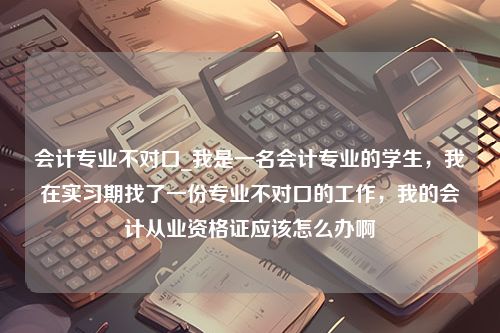 会计专业不对口_我是一名会计专业的学生，我在实习期找了一份专业不对口的工作，我的会计从业资格证应该怎么办啊